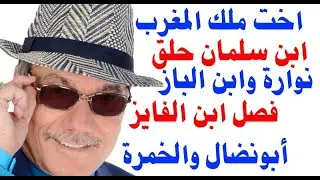 اخت ملك المغرب
ابن سلمان حلق
نوارة وابن الباز
فصل ابن الفايز
أبونضال والخمرة